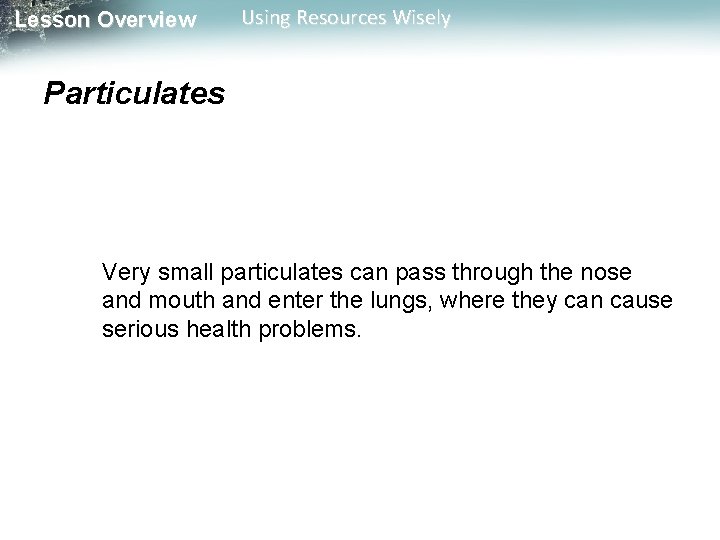 Lesson Overview

Using Resources Wisely

Particulates

Very small particulates can pass through the nose and mouth and enter the lungs, where they can cause serious health problems.